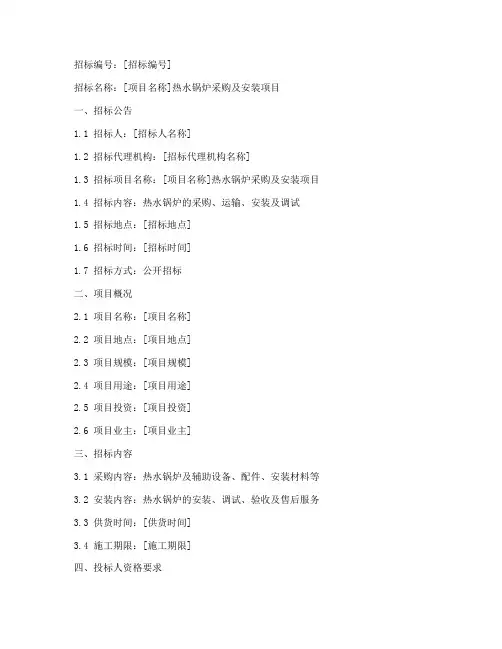 招标编号：[招标编号]

招标名称：[项目名称]热水锅炉采购及安装项目

一、招标公告

1.1 招标人：[招标人名称]

1.2 招标代理机构：[招标代理机构名称]

1.3 招标项目名称：[项目名称]热水锅炉采购及安装项目

1.4 招标内容：热水锅炉的采购、运输、安装及调试

1.5 招标地点：[招标地点]

1.6 招标时间：[招标时间]

1.7 招标方式：公开招标

二、项目概况

2.1 项目名称：[项目名称]

2.2 项目地点：[项目地点]

2.3 项目规模：[项目规模]

2.4 项目用途：[项目用途]

2.5 项目投资：[项目投资]

2.6 项目业主：[项目业主]

三、招标内容

3.1 采购内容：热水锅炉及辅助设备、配件、安装材料等

3.2 安装内容：热水锅炉的安装、调试、验收及售后服务

3.3 供货时间：[供货时间]

3.4 施工期限：[施工期限]

四、投标人资格要求